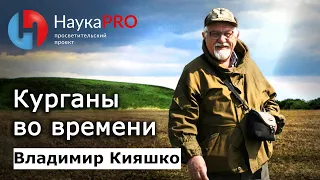 НаукаPRO
просветительский проект

Курганы во времени

Владимир Кияшко